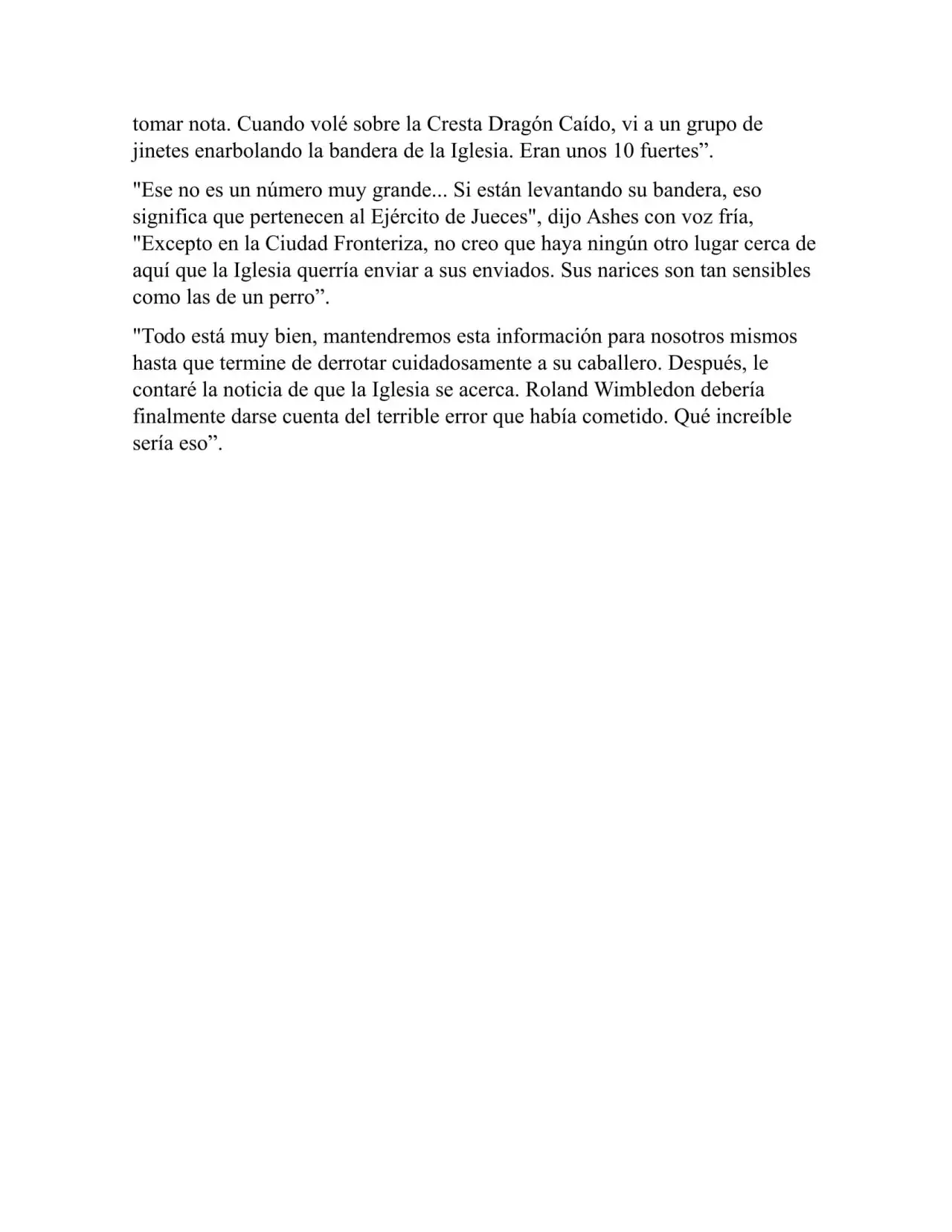 tomar nota. Cuando volé sobre la Cresta Dragón Caído, vi a un grupo de jinetes enarbolando la bandera de la Iglesia. Eran unos 10 fuertes".

"Ese no es un número muy grande... Si están levantando su bandera, eso significa que pertenecen al Ejército de Jueces", dijo Ashes con voz fría, "Excepto en la Ciudad Fronteriza, no creo que haya ningún otro lugar cerca de aquí que la Iglesia querría enviar a sus enviados. Sus narices son tan sensibles como las de un perro".

"Todo está muy bien, mantendremos esta información para nosotros mismos hasta que termine de derrotar cuidadosamente a su caballero. Después, le contaré la noticia de que la Iglesia se acerca. Roland Wimbledon debería finalmente darse cuenta del terrible error que había cometido. Qué increíble sería eso".